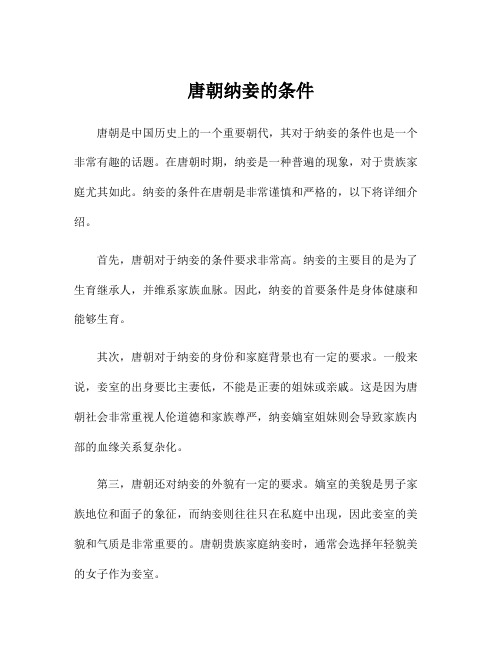 唐朝纳妾的条件

唐朝是中国历史上的一个重要朝代，其对于纳妾的条件也是一个非常有趣的话题。在唐朝时期，纳妾是一种普遍的现象，对于贵族家庭尤其如此。纳妾的条件在唐朝是非常谨慎和严格的，以下将详细介绍。

首先，唐朝对于纳妾的条件要求非常高。纳妾的主要目的是为了生育继承人，并维系家族血脉。因此，纳妾的首要条件是身体健康和能够生育。

其次，唐朝对于纳妾的身份和家庭背景也有一定的要求。一般来说，妾室的出身要比主妻低，不能是正妻的姐妹或亲戚。这是因为唐朝社会非常重视人伦道德和家族尊严，纳妾嫡室姐妹则会导致家族内部的血缘关系复杂化。

第三，唐朝还对纳妾的外貌有一定的要求。嫡室的美貌是男子家族地位和面子的象征，而纳妾则往往只在私庭中出现，因此妾室的美貌和气质是非常重要的。唐朝贵族家庭纳妾时，通常会选择年轻貌美的女子作为妾室。